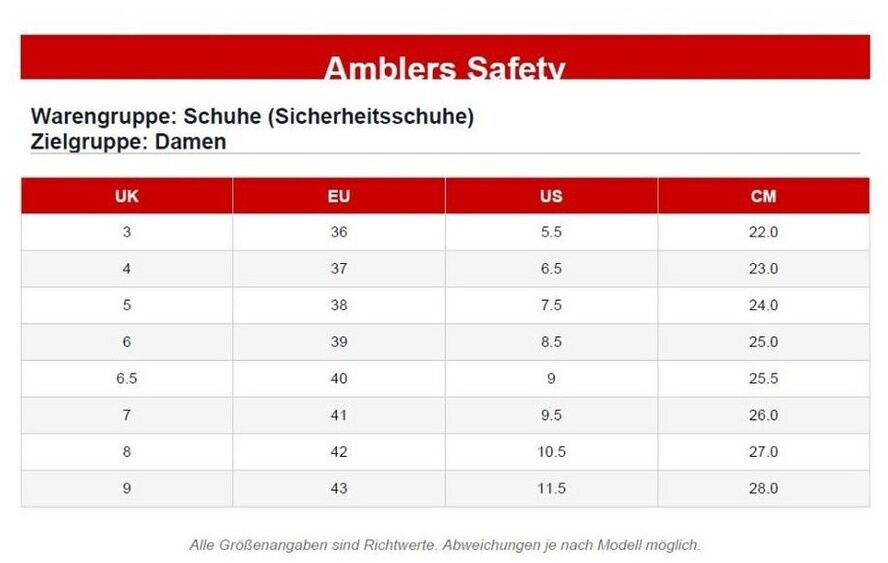 Amblers Safety

Warengruppe: Schuhe (Sicherheitsschuhe)
Zielgruppe: Damen

| UK | EU | US | CM |
|---|---|---|---|
| 3 | 36 | 5.5 | 22.0 |
| 4 | 37 | 6.5 | 23.0 |
| 5 | 38 | 7.5 | 24.0 |
| 6 | 39 | 8.5 | 25.0 |
| 6.5 | 40 | 9 | 25.5 |
| 7 | 41 | 9.5 | 26.0 |
| 8 | 42 | 10.5 | 27.0 |
| 9 | 43 | 11.5 | 28.0 |

Alle Größenangaben sind Richtwerte. Abweichungen je nach Modell möglich.